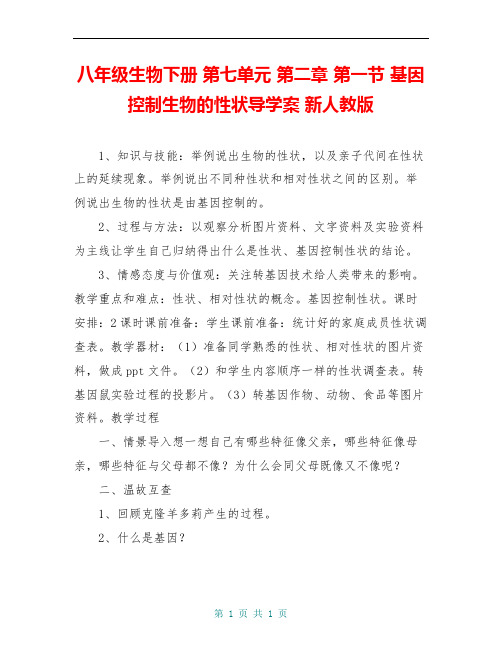 八年级生物下册 第七单元 第二章 第一节 基因控制生物的性状导学案 新人教版

1、知识与技能：举例说出生物的性状，以及亲子代间在性状上的延续现象。举例说出不同种性状和相对性状之间的区别。举例说出生物的性状是由基因控制的。

2、过程与方法：以观察分析图片资料、文字资料及实验资料为主线让学生自己归纳得出什么是性状、基因控制性状的结论。

3、情感态度与价值观：关注转基因技术给人类带来的影响。教学重点和难点：性状、相对性状的概念。基因控制性状。课时安排：2课时课前准备：学生课前准备：统计好的家庭成员性状调查表。教学器材：（1）准备同学熟悉的性状、相对性状的图片资料，做成ppt文件。（2）和学生内容顺序一样的性状调查表。转基因鼠实验过程的投影片。（3）转基因作物、动物、食品等图片资料。教学过程

一、情景导入想一想自己有哪些特征像父亲，哪些特征像母亲，哪些特征与父母都不像？为什么会同父母既像又不像呢？

二、温故互查

1、回顾克隆羊多莉产生的过程。

2、什么是基因？

第 1 页 共 1 页